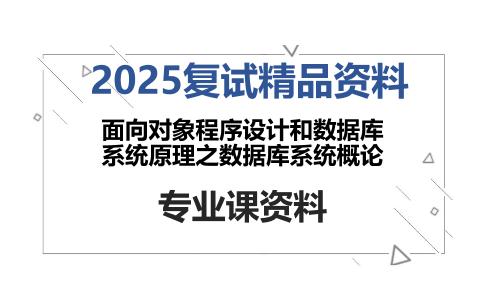 2025复试精品资料

面向对象程序设计和数据库系统原理之数据库系统概论

专业课资料